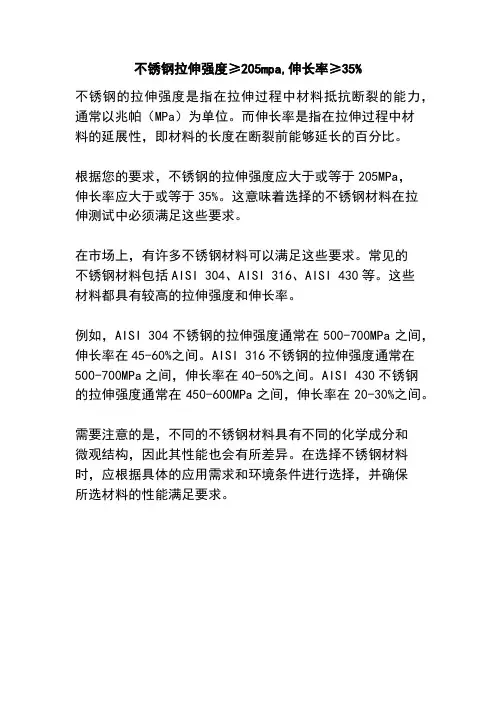 不锈钢拉伸强度≥205mpa,伸长率≥35%

不锈钢的拉伸强度是指在拉伸过程中材料抵抗断裂的能力，通常以兆帕（MPa）为单位。而伸长率是指在拉伸过程中材料的延展性，即材料的长度在断裂前能够延长的百分比。

根据您的要求，不锈钢的拉伸强度应大于或等于 205MPa，伸长率应大于或等于 35%。这意味着选择的不锈钢材料在拉伸测试中必须满足这些要求。

在市场上，有许多不锈钢材料可以满足这些要求。常见的不锈钢材料包括 AISI 304、AISI 316、AISI 430 等。这些材料都具有较高的拉伸强度和伸长率。

例如，AISI 304 不锈钢的拉伸强度通常在 500-700MPa 之间，伸长率在 45-60%之间。AISI 316 不锈钢的拉伸强度通常在 500-700MPa 之间，伸长率在 40-50%之间。AISI 430 不锈钢的拉伸强度通常在 450-600MPa 之间，伸长率在 20-30%之间。

需要注意的是，不同的不锈钢材料具有不同的化学成分和微观结构，因此其性能也会有所差异。在选择不锈钢材料时，应根据具体的应用需求和环境条件进行选择，并确保所选材料的性能满足要求。